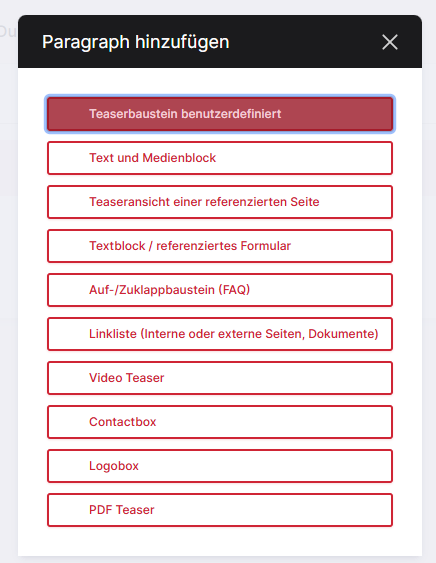 Paragraph hinzufügen

Teaserbaustein benutzerdefiniert

Text und Medienblock

Teaseransicht einer referenzierten Seite

Textblock / referenziertes Formular

Auf-/Zuklappbaustein (FAQ)

Linkliste (Interne oder externe Seiten, Dokumente)

Video Teaser

Contactbox

Logobox

PDF Teaser